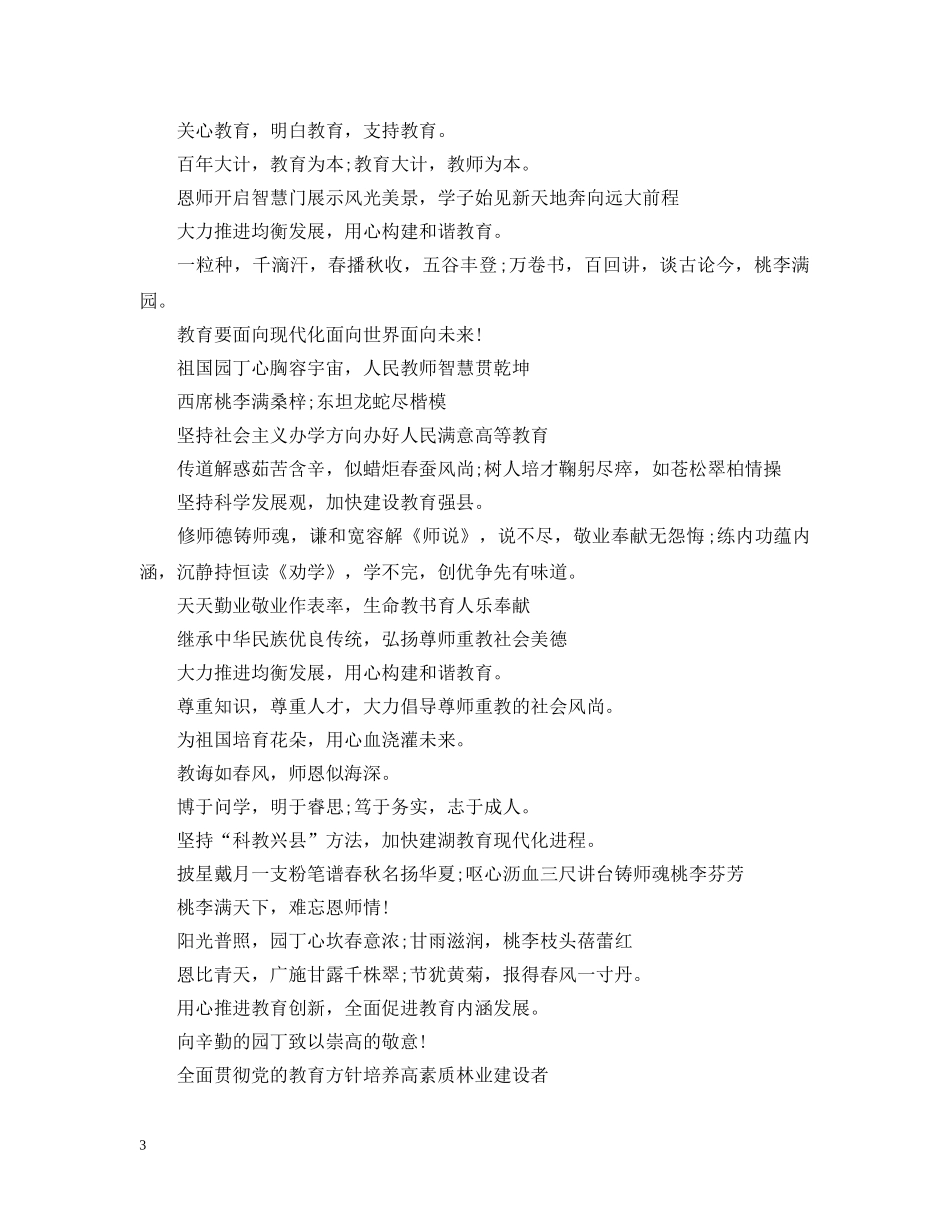 关心教育，明白教育，支持教育。

百年大计，教育为本;教育大计，教师为本。

恩师开启智慧门展示风光美景，学子始见新天地奔向远大前程

大力推进均衡发展，用心构建和谐教育。

一粒种，千滴汗，春播秋收，五谷丰登;万卷书，百回讲，谈古论今，桃李满园。

教育要面向现代化面向世界面向未来!

祖国园丁心胸容宇宙，人民教师智慧贯乾坤

西席桃李满桑梓;东坦龙蛇尽楷模

坚持社会主义办学方向办好人民满意高等教育

传道解惑茹苦含辛，似蜡炬春蚕风尚;树人培才鞠躬尽瘁，如苍松翠柏情操

坚持科学发展观，加快建设教育强县。

修师德铸师魂，谦和宽容解《师说》，说不尽，敬业奉献无怨悔;练内功蕴内涵，沉静持恒读《劝学》，学不完，创优争先有味道。

天天勤业敬业作表率，生命教书育人乐奉献

继承中华民族优良传统，弘扬尊师重教社会美德

大力推进均衡发展，用心构建和谐教育。

尊重知识，尊重人才，大力倡导尊师重教的社会风尚。

为祖国培育花朵，用心血浇灌未来。

教诲如春风，师恩似海深。

博于问学，明于睿思;笃于务实，志于成人。

坚持“科教兴县”方法，加快建湖教育现代化进程。

披星戴月一支粉笔谱春秋名扬华夏;呕心沥血三尺讲台铸师魂桃李芬芳

桃李满天下，难忘恩师情!

阳光普照，园丁心坎春意浓;甘雨滋润，桃李枝头蓓蕾红

恩比青天，广施甘露千株翠;节犹黄菊，报得春风一寸丹。

用心推进教育创新，全面促进教育内涵发展。

向辛勤的园丁致以崇高的敬意!

全面贯彻党的教育方针培养高素质林业建设者

3